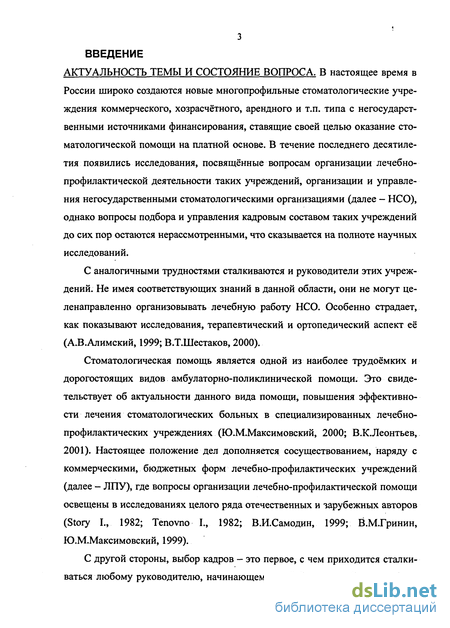 3

ВВЕДЕНИЕ

АКТУАЛЬНОСТЬ ТЕМЫ И СОСТОЯНИЕ ВОПРОСА. В настоящее время в России широко создаются новые многопрофильные стоматологические учреждения коммерческого, хозрасчётного, арендного и т.п. типа с негосударственными источниками финансирования, ставящие своей целью оказание стоматологической помощи на платной основе. В течение последнего десятилетия появились исследования, посвящённые вопросам организации лечебно-профилактической деятельности таких учреждений, организации и управления негосударственными стоматологическими организациями (далее – НСО), однако вопросы подбора и управления кадровым составом таких учреждений до сих пор остаются нерассмотренными, что сказывается на полноте научных исследований.

С аналогичными трудностями сталкиваются и руководители этих учреждений. Не имея соответствующих знаний в данной области, они не могут целенаправленно организовывать лечебную работу НСО. Особенно страдает, как показывают исследования, терапевтический и ортопедический аспект её (А.В.Алимский, 1999; В.Т.Шестаков, 2000).

Стоматологическая помощь является одной из наиболее трудоёмких и дорогостоящих видов амбулаторно-поликлинической помощи. Это свидетельствует об актуальности данного вида помощи, повышения эффективности лечения стоматологических больных в специализированных лечебно-профилактических учреждениях (Ю.М.Максимовский, 2000; В.К.Леонтьев, 2001). Настоящее положение дел дополняется сосуществованием, наряду с коммерческими, бюджетных форм лечебно-профилактических учреждений (далее – ЛПУ), где вопросы организации лечебно-профилактической помощи освещены в исследованиях целого ряда отечественных и зарубежных авторов (Story I., 1982; Tenovno I., 1982; В.И.Самодин, 1999; В.М.Гринин, Ю.М.Максимовский, 1999).

С другой стороны, выбор кадров – это первое, с чем приходится сталкиваться любому руководителю, начинающем

dsLib.net
библиотека диссертаций